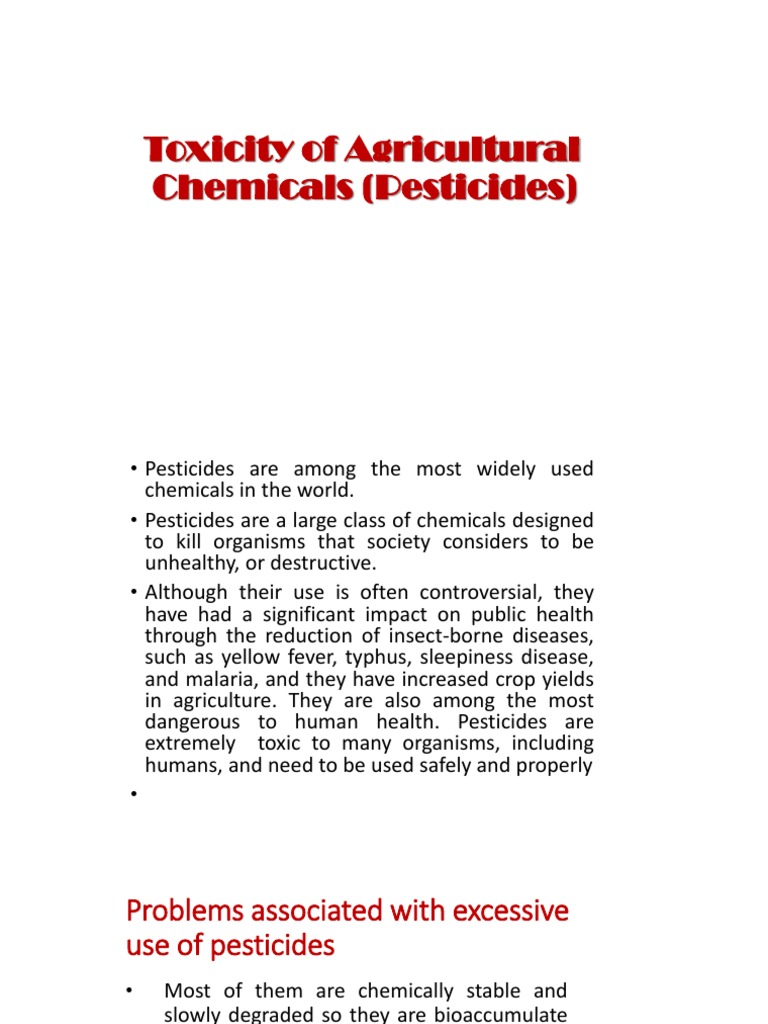 Toxicity of Agricultural Chemicals (Pesticides)

• Pesticides are among the most widely used chemicals in the world.

• Pesticides are a large class of chemicals designed to kill organisms that society considers to be unhealthy, or destructive.

• Although their use is often controversial, they have had a significant impact on public health through the reduction of insect-borne diseases, such as yellow fever, typhus, sleepiness disease, and malaria, and they have increased crop yields in agriculture. They are also among the most dangerous to human health. Pesticides are extremely toxic to many organisms, including humans, and need to be used safely and properly

•

Problems associated with excessive use of pesticides

• Most of them are chemically stable and slowly degraded so they are bioaccumulate